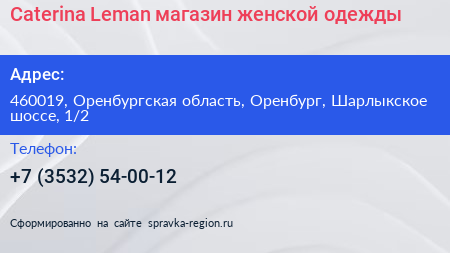 Caterina Leman магазин женской одежды

Адрес:

460019, Оренбургская область, Оренбург, Шарлыкское шоссе, 1/2

Телефон:

+7 (3532) 54-00-12

Сформированно на сайте spravka-region.ru